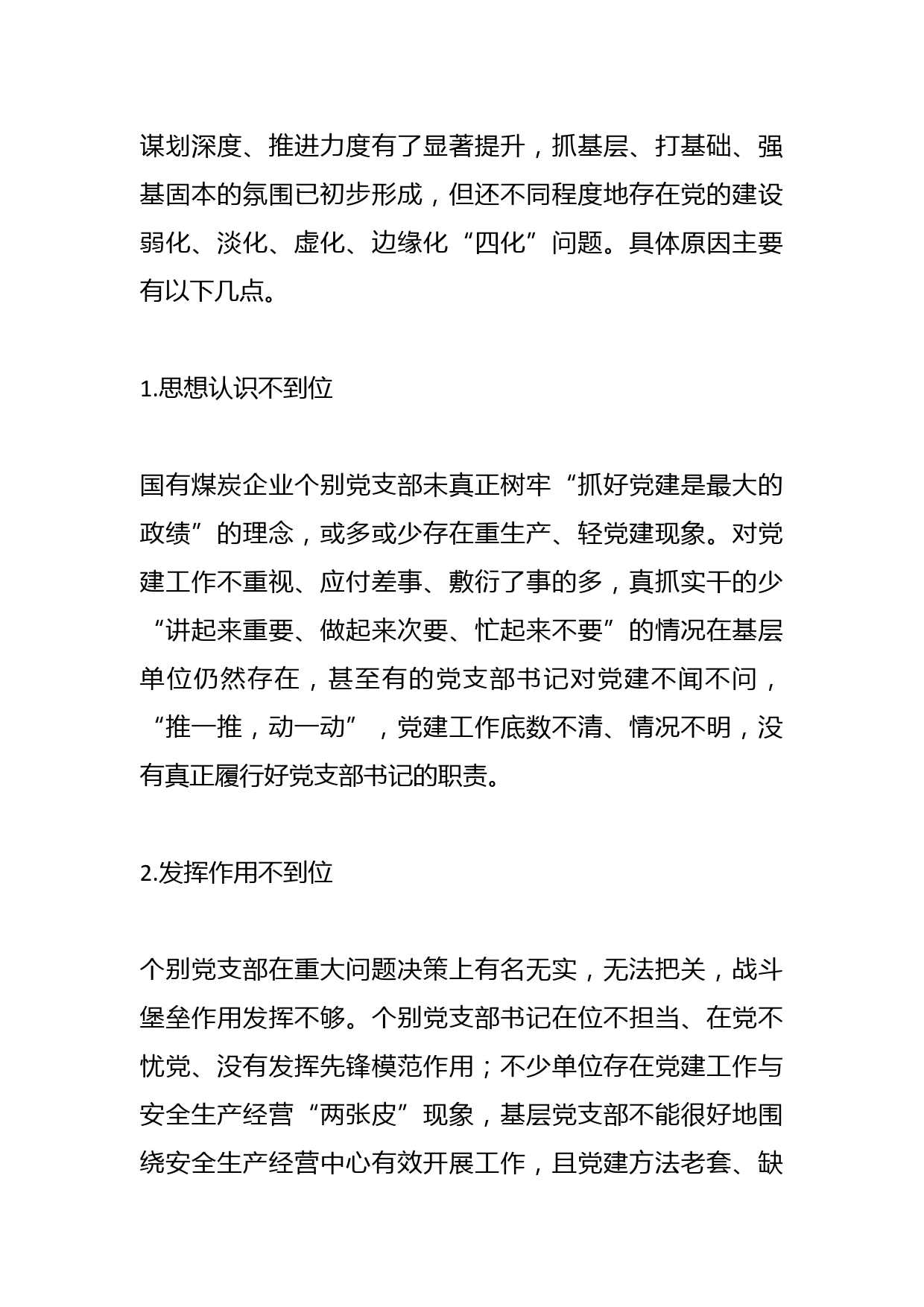 谋划深度、推进力度有了显著提升，抓基层、打基础、强基固本的氛围已初步形成，但还不同程度地存在党的建设弱化、淡化、虚化、边缘化“四化”问题。具体原因主要有以下几点。

1.思想认识不到位

国有煤炭企业个别党支部未真正树牢“抓好党建是最大的政绩”的理念，或多或少存在重生产、轻党建现象。对党建工作不重视、应付差事、敷衍了事的多，真抓实干的少“讲起来重要、做起来次要、忙起来不要”的情况在基层单位仍然存在，甚至有的党支部书记对党建不闻不问，“推一推，动一动”，党建工作底数不清、情况不明，没有真正履行好党支部书记的职责。

2.发挥作用不到位

个别党支部在重大问题决策上有名无实，无法把关，战斗堡垒作用发挥不够。个别党支部书记在位不担当、在党不忧党、没有发挥先锋模范作用；不少单位存在党建工作与安全生产经营“两张皮”现象，基层党支部不能很好地围绕安全生产经营中心有效开展工作，且党建方法老套、缺